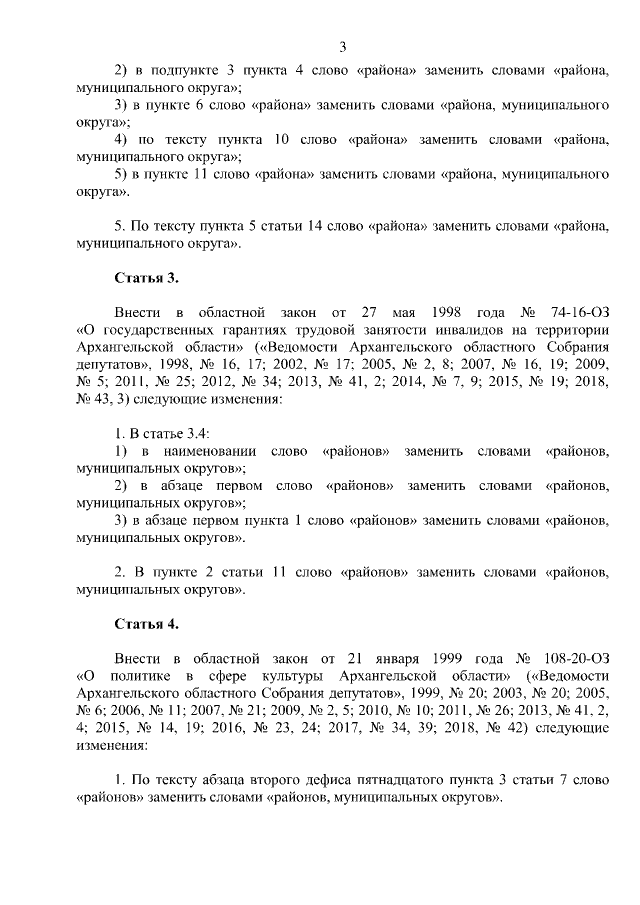 3

2) в подпункте 3 пункта 4 слово «района» заменить словами «района, муниципального округа»;

3) в пункте 6 слово «района» заменить словами «района, муниципального округа»;

4) по тексту пункта 10 слово «района» заменить словами «района, муниципального округа»;

5) в пункте 11 слово «района» заменить словами «района, муниципального округа».

5. По тексту пункта 5 статьи 14 слово «района» заменить словами «района, муниципального округа».

Статья 3.

Внести в областной закон от 27 мая 1998 года № 74-16-ОЗ «О государственных гарантиях трудовой занятости инвалидов на территории Архангельской области» («Ведомости Архангельского областного Собрания депутатов», 1998, № 16, 17; 2002, № 17; 2005, № 2, 8; 2007, № 16, 19; 2009, № 5; 2011, № 25; 2012, № 34; 2013, № 41, 2; 2014, № 7, 9; 2015, № 19; 2018, № 43, 3) следующие изменения:

1. В статье 3.4:

1) в наименовании слово «районов» заменить словами «районов, муниципальных округов»;

2) в абзаце первом слово «районов» заменить словами «районов, муниципальных округов»;

3) в абзаце первом пункта 1 слово «районов» заменить словами «районов, муниципальных округов».

2. В пункте 2 статьи 11 слово «районов» заменить словами «районов, муниципальных округов».

Статья 4.

Внести в областной закон от 21 января 1999 года № 108-20-ОЗ «О политике в сфере культуры Архангельской области» («Ведомости Архангельского областного Собрания депутатов», 1999, № 20; 2003, № 20; 2005, № 6; 2006, № 11; 2007, № 21; 2009, № 2, 5; 2010, № 10; 2011, № 26; 2013, № 41, 2, 4; 2015, № 14, 19; 2016, № 23, 24; 2017, № 34, 39; 2018, № 42) следующие изменения:

1. По тексту абзаца второго дефиса пятнадцатого пункта 3 статьи 7 слово «районов» заменить словами «районов, муниципальных округов».